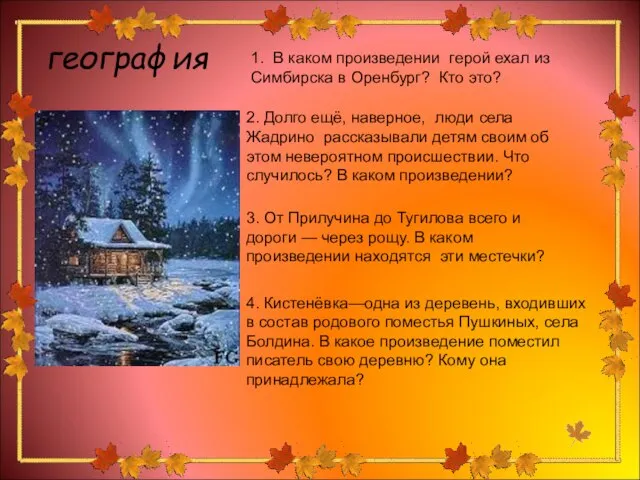 география

1. В каком произведении герой ехал из Симбирска в Оренбург? Кто это?

2. Долго ещё, наверное, люди села Жадрино рассказывали детям своим об этом невероятном происшествии. Что случилось? В каком произведении?

3. От Прилучина до Тугилова всего и дороги — через рощу. В каком произведении находятся эти местечки?

4. Кистенёвка—одна из деревень, входивших в состав родового поместья Пушкиных, села Болдина. В какое произведение поместил писатель свою деревню? Кому она принадлежала?

FG